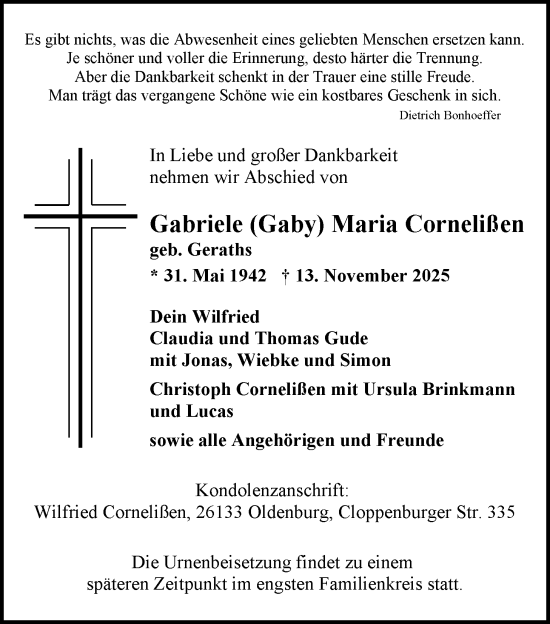 Es gibt nichts, was die Abwesenheit eines geliebten Menschen ersetzen kann.
Je schöner und voller die Erinnerung, desto härter die Trennung.
Aber die Dankbarkeit schenkt in der Trauer eine stille Freude.
Man trägt das vergangene Schöne wie ein kostbares Geschenk in sich.
Dietrich Bonhoeffer

In Liebe und großer Dankbarkeit nehmen wir Abschied von

Gabriele (Gaby) Maria Cornelißen
geb. Geraths
* 31. Mai 1942 † 13. November 2025

Dein Wilfried
Claudia und Thomas Gude
mit Jonas, Wiebke und Simon

Christoph Cornelißen mit Ursula Brinkmann und Lucas

sowie alle Angehörigen und Freunde

Kondolenzanschrift:
Wilfried Cornelißen, 26133 Oldenburg, Cloppenburger Str. 335

Die Urnenbeisetzung findet zu einem späteren Zeitpunkt im engsten Familienkreis statt.